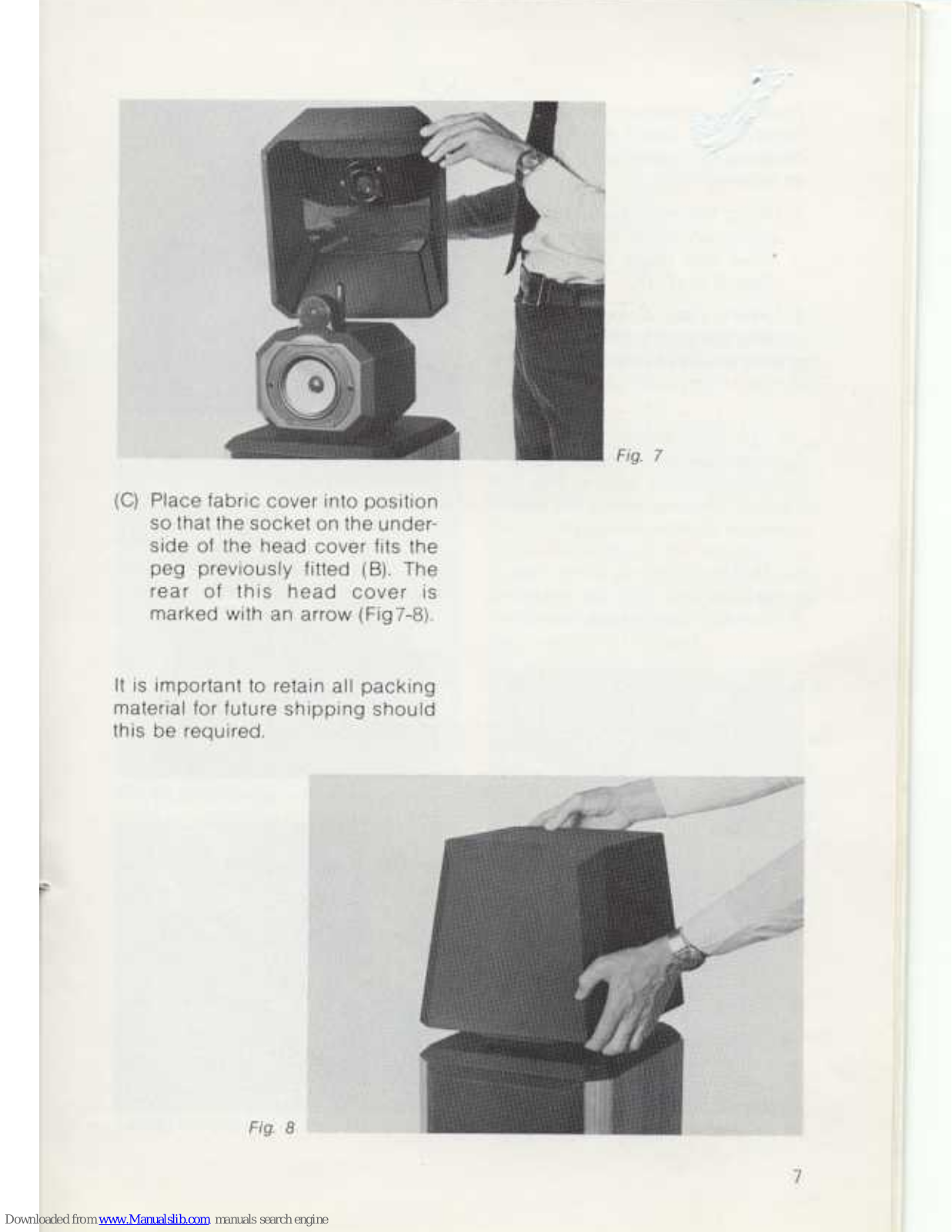 Fig. 7

(C) Place fabric cover into position so that the socket on the underside of the head cover fits the peg previously fitted (B). The rear of this head cover is marked with an arrow (Fig 7-8).

It is important to retain all packing material for future shipping should this be required.

Fig. 8

7

Downloaded from www.Manualslib.com manuals search engine